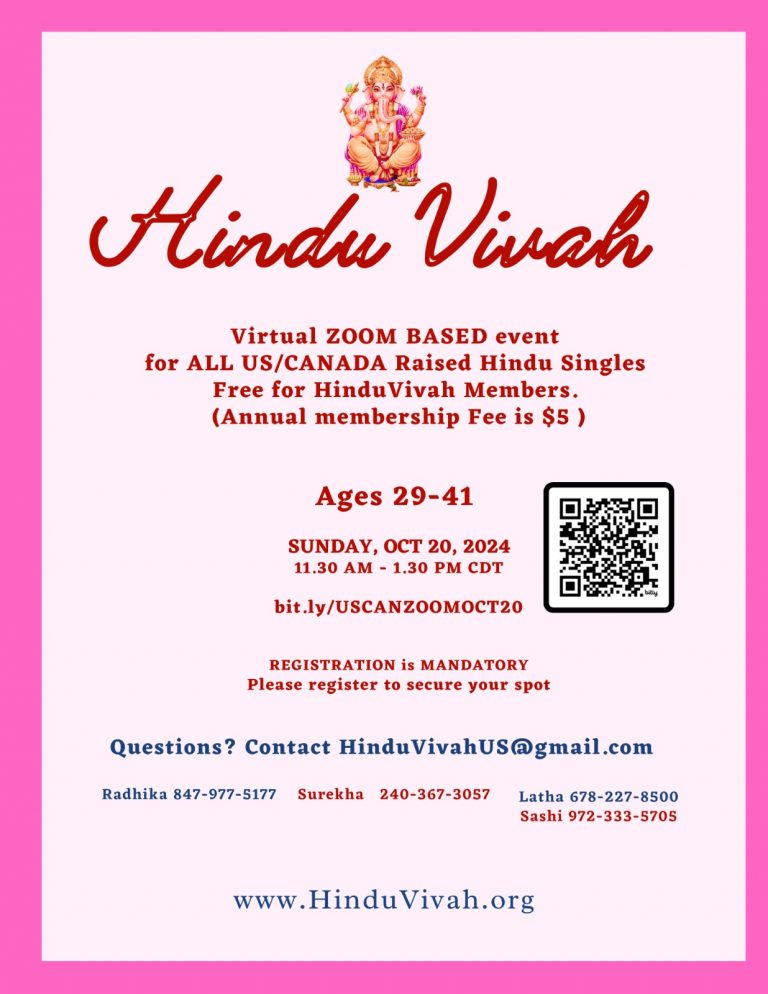 Hindu Vivah

Virtual ZOOM BASED event
for ALL US/CANADA Raised Hindu Singles
Free for HinduVivah Members.
(Annual membership Fee is $5 )

Ages 29-41

SUNDAY, OCT 20, 2024
11.30 AM - 1.30 PM CDT

bit.ly/USCANZOOMOCT20

bitly

REGISTRATION is MANDATORY
Please register to secure your spot

Questions? Contact HinduVivahUS@gmail.com

Radhika 847-977-5177 Surekha 240-367-3057 Latha 678-227-8500
Sashi 972-333-5705

www.HinduVivah.org